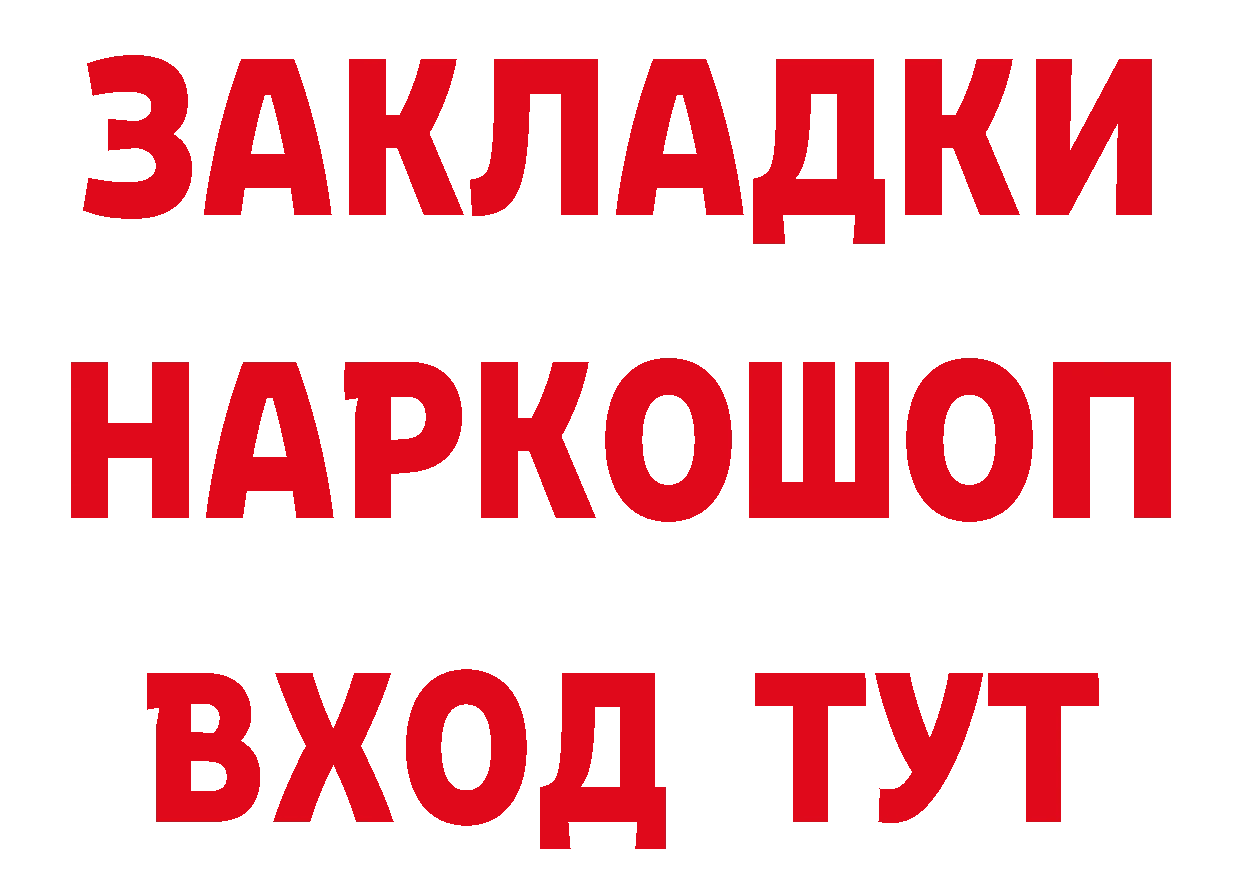 ЗАКЛАДКИ
НАРКОШОП
ВХОД ТУТ